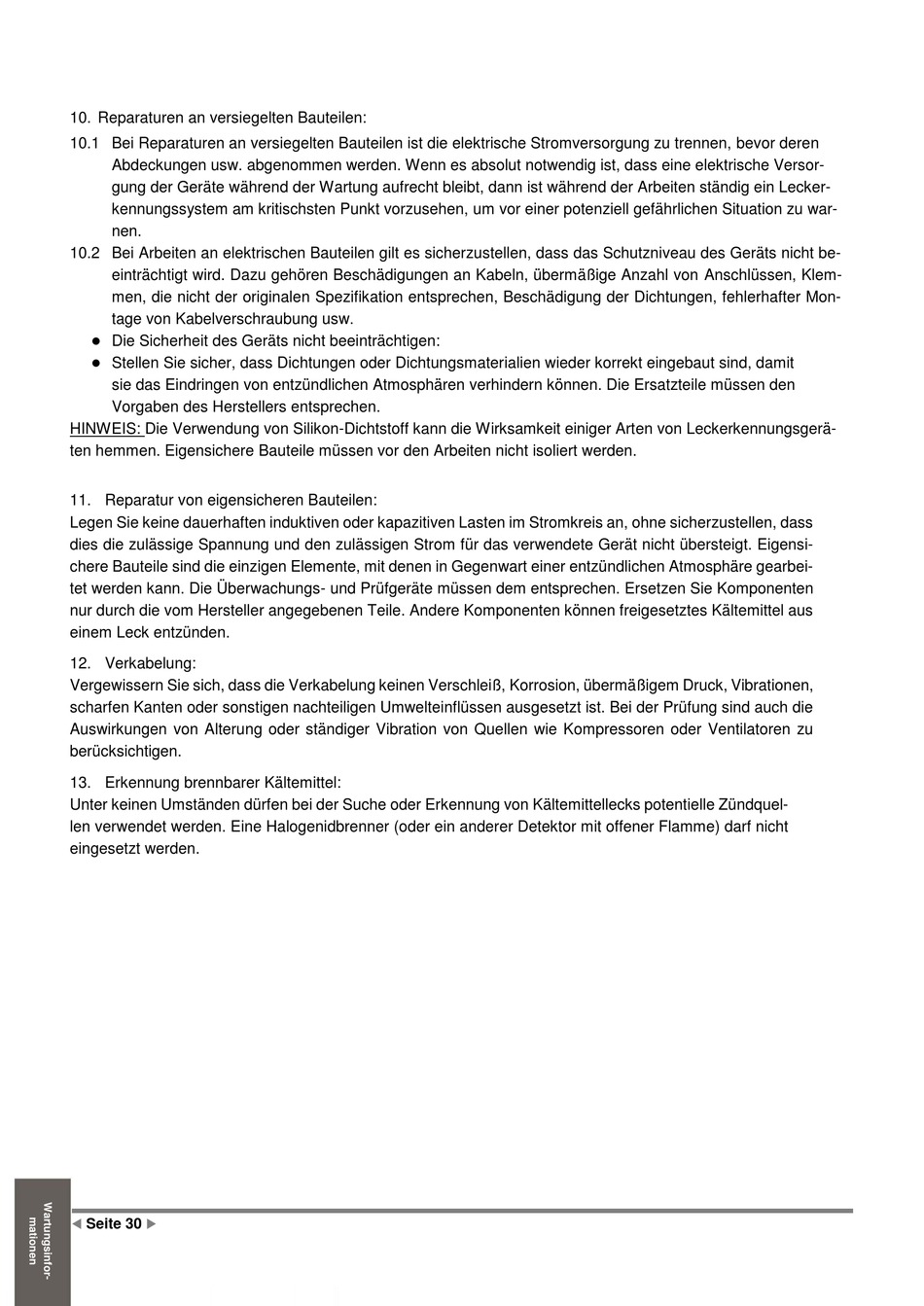 10. Reparaturen an versiegelten Bauteilen:

10.1 Bei Reparaturen an versiegelten Bauteilen ist die elektrische Stromversorgung zu trennen, bevor deren Abdeckungen usw. abgenommen werden. Wenn es absolut notwendig ist, dass eine elektrische Versorgung der Geräte während der Wartung aufrecht bleibt, dann ist während der Arbeiten ständig ein Leckerkennungssystem am kritischsten Punkt vorzusehen, um vor einer potenziell gefährlichen Situation zu warnen.

10.2 Bei Arbeiten an elektrischen Bauteilen gilt es sicherzustellen, dass das Schutzniveau des Geräts nicht beeinträchtigt wird. Dazu gehören Beschädigungen an Kabeln, übermäßige Anzahl von Anschlüssen, Klemmen, die nicht der originalen Spezifikation entsprechen, Beschädigung der Dichtungen, fehlerhafter Montage von Kabelverschraubung usw.

● Die Sicherheit des Geräts nicht beeinträchtigen:

● Stellen Sie sicher, dass Dichtungen oder Dichtungsmaterialien wieder korrekt eingebaut sind, damit sie das Eindringen von entzündlichen Atmosphären verhindern können. Die Ersatzteile müssen den Vorgaben des Herstellers entsprechen.

HINWEIS: Die Verwendung von Silikon-Dichtstoff kann die Wirksamkeit einiger Arten von Leckerkennungsgeräten hemmen. Eigensichere Bauteile müssen vor den Arbeiten nicht isoliert werden.

11. Reparatur von eigensicheren Bauteilen:
Legen Sie keine dauerhaften induktiven oder kapazitiven Lasten im Stromkreis an, ohne sicherzustellen, dass dies die zulässige Spannung und den zulässigen Strom für das verwendete Gerät nicht übersteigt. Eigensichere Bauteile sind die einzigen Elemente, mit denen in Gegenwart einer entzündlichen Atmosphäre gearbeitet werden kann. Die Überwachungs- und Prüfgeräte müssen dem entsprechen. Ersetzen Sie Komponenten nur durch die vom Hersteller angegebenen Teile. Andere Komponenten können freigesetztes Kältemittel aus einem Leck entzünden.

12. Verkabelung:
Vergewissern Sie sich, dass die Verkabelung keinen Verschleiß, Korrosion, übermäßigem Druck, Vibrationen, scharfen Kanten oder sonstigen nachteiligen Umwelteinflüssen ausgesetzt ist. Bei der Prüfung sind auch die Auswirkungen von Alterung oder ständiger Vibration von Quellen wie Kompressoren oder Ventilatoren zu berücksichtigen.

13. Erkennung brennbarer Kältemittel:
Unter keinen Umständen dürfen bei der Suche oder Erkennung von Kältemittellecks potentielle Zündquellen verwendet werden. Eine Halogenidbrenner (oder ein anderer Detektor mit offener Flamme) darf nicht eingesetzt werden.

Wartungsinformationen

◀ Seite 30 ▶